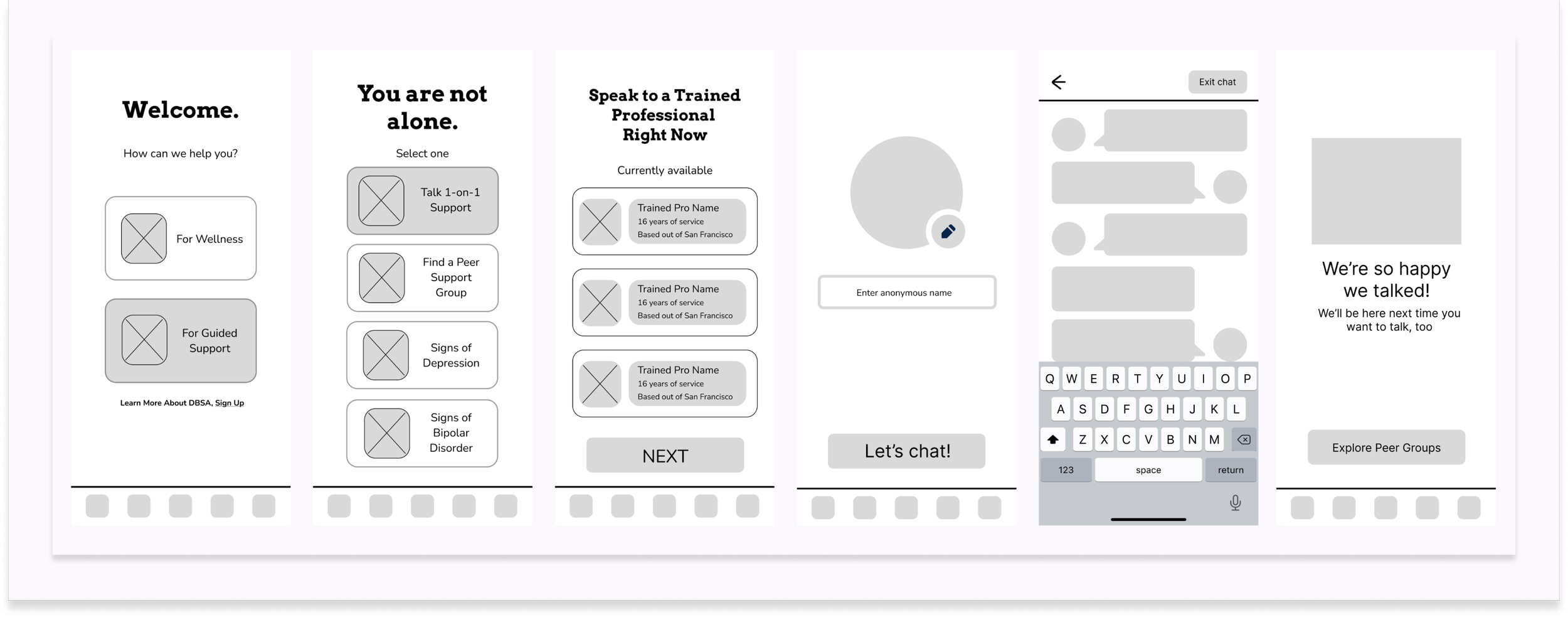 Welcome.

How can we help you?

For Wellness

For Guided Support

Learn More About DBSA, Sign Up

You are not alone.

Select one

Talk 1-on-1 Support

Find a Peer Support Group

Signs of Depression

Signs of Bipolar Disorder

Speak to a Trained Professional Right Now

Currently available

Trained Pro Name
16 years of service
Based out of San Francisco

Trained Pro Name
16 years of service
Based out of San Francisco

Trained Pro Name
16 years of service
Based out of San Francisco

NEXT

Enter anonymous name

Let's chat!

Exit chat

Q W E R T Y U I O P
A S D F G H J K L
Z X C V B N M
123 space return

We're so happy we talked!

We'll be here next time you want to talk, too

Explore Peer Groups